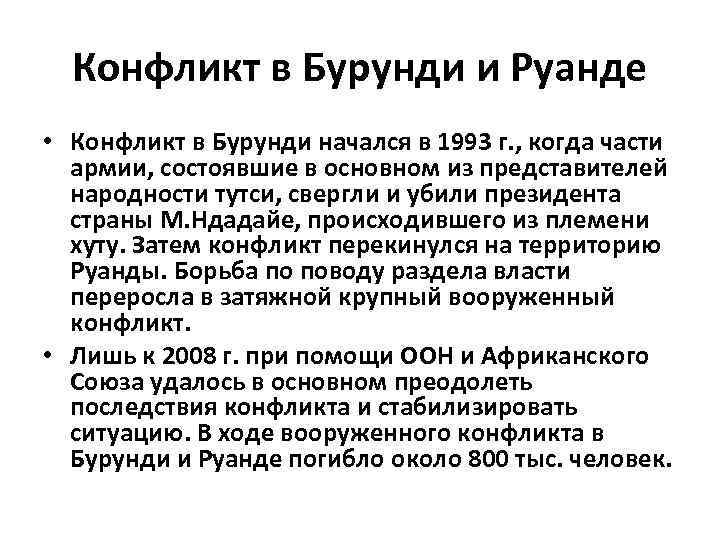 Конфликт в Бурунди и Руанде

• Конфликт в Бурунди начался в 1993 г., когда части армии, состоявшие в основном из представителей народности тутси, свергли и убили президента страны М.Ндадайе, происходившего из племени хуту. Затем конфликт перекинулся на территорию Руанды. Борьба по поводу раздела власти переросла в затяжной крупный вооруженный конфликт.

• Лишь к 2008 г. при помощи ООН и Африканского Союза удалось в основном преодолеть последствия конфликта и стабилизировать ситуацию. В ходе вооруженного конфликта в Бурунди и Руанде погибло около 800 тыс. человек.